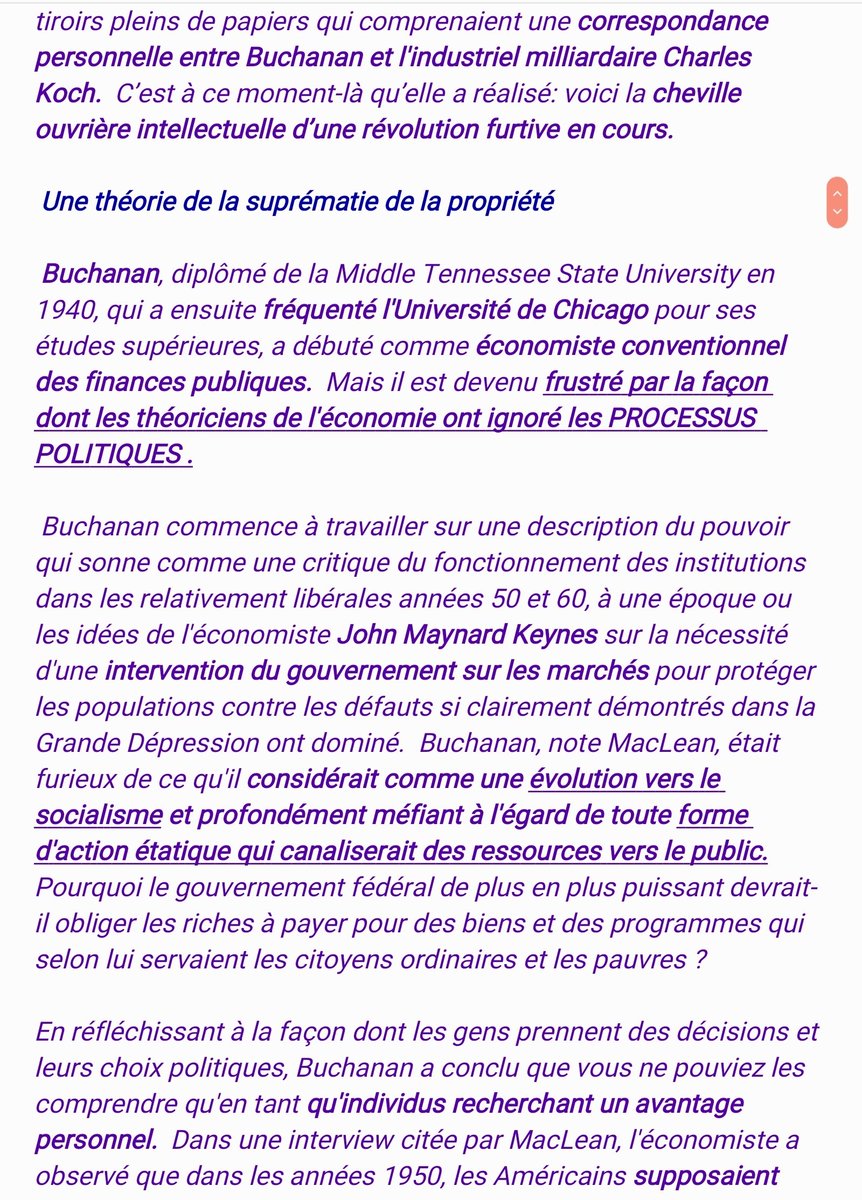 tiroirs pleins de papiers qui comprenaient une correspondance personnelle entre Buchanan et l'industriel milliardaire Charles Koch. C'est à ce moment-là qu'elle a réalisé: voici la cheville ouvrière intellectuelle d'une révolution furtive en cours.

Une théorie de la suprématie de la propriété

Buchanan, diplômé de la Middle Tennessee State University en 1940, qui a ensuite fréquenté l'Université de Chicago pour ses études supérieures, a débuté comme économiste conventionnel des finances publiques. Mais il est devenu frustré par la façon dont les théoriciens de l'économie ont ignoré les PROCESSUS POLITIQUES .

Buchanan commence à travailler sur une description du pouvoir qui sonne comme une critique du fonctionnement des institutions dans les relativement libérales années 50 et 60, à une époque ou les idées de l'économiste John Maynard Keynes sur la nécessité d'une intervention du gouvernement sur les marchés pour protéger les populations contre les défauts si clairement démontrés dans la Grande Dépression ont dominé. Buchanan, note MacLean, était furieux de ce qu'il considérait comme une évolution vers le socialisme et profondément méfiant à l'égard de toute forme d'action étatique qui canaliserait des ressources vers le public. Pourquoi le gouvernement fédéral de plus en plus puissant devrait-il obliger les riches à payer pour des biens et des programmes qui selon lui servaient les citoyens ordinaires et les pauvres ?

En réfléchissant à la façon dont les gens prennent des décisions et leurs choix politiques, Buchanan a conclu que vous ne pouviez les comprendre qu'en tant qu'individus recherchant un avantage personnel. Dans une interview citée par MacLean, l'économiste a observé que dans les années 1950, les Américains supposaient